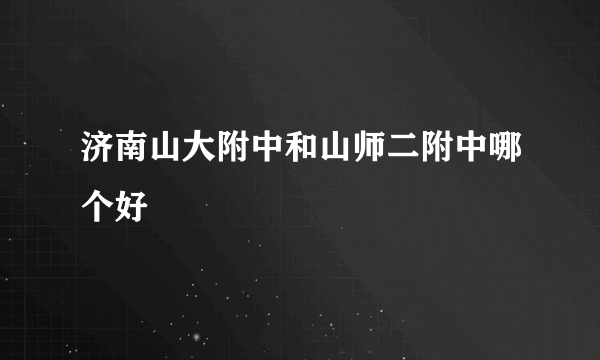 济南山大附中和山师二附中哪个好